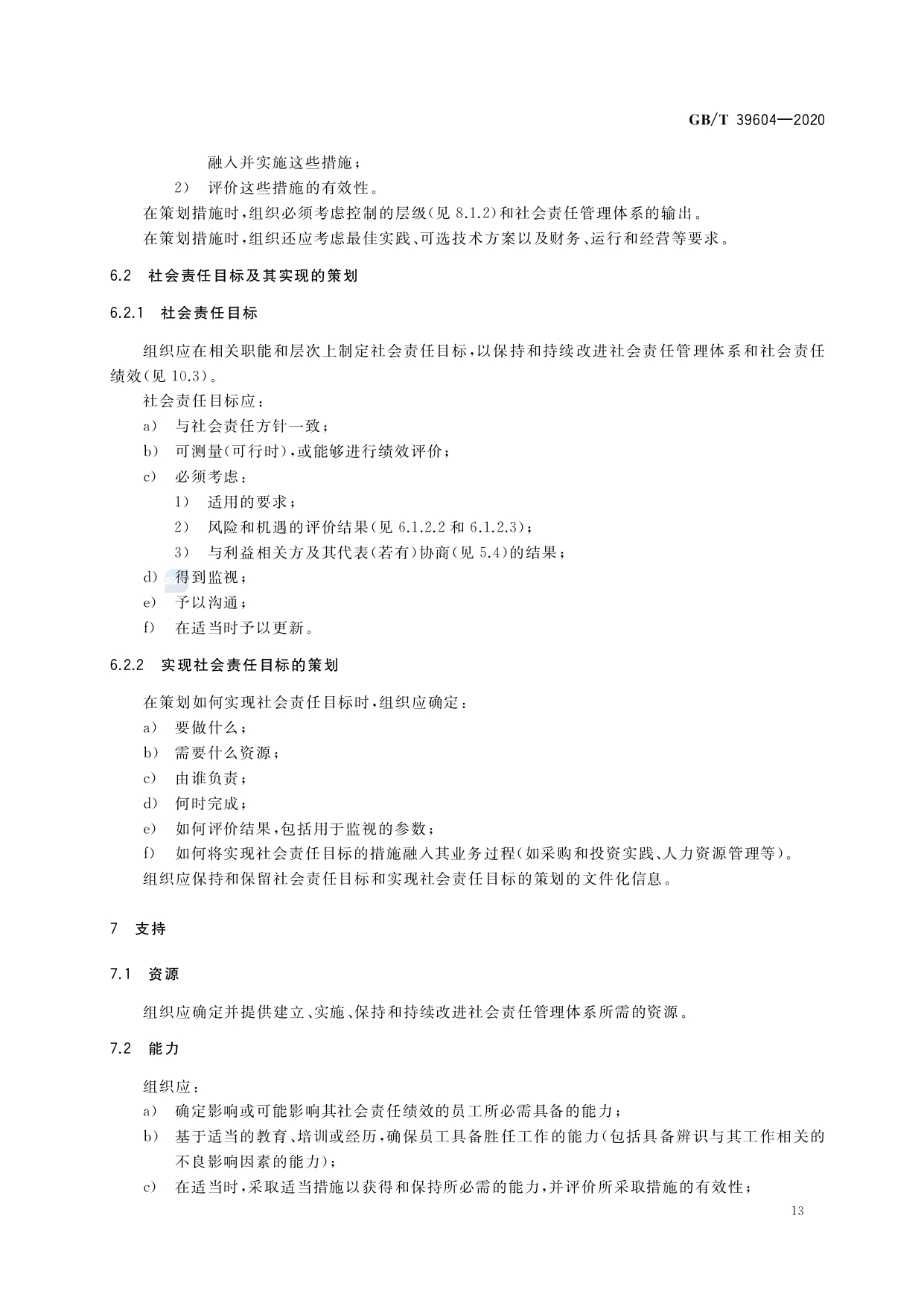 GB/T 39604—2020

融入并实施这些措施；

2） 评价这些措施的有效性。

在策划措施时，组织必须考虑控制的层级(见 8.1.2)和社会责任管理体系的输出。

在策划措施时，组织还应考虑最佳实践、可选技术方案以及财务、运行和经营等要求。

6.2 社会责任目标及其实现的策划

6.2.1 社会责任目标

组织应在相关职能和层次上制定社会责任目标，以保持和持续改进社会责任管理体系和社会责任绩效(见 10.3)。

社会责任目标应：

a） 与社会责任方针一致；

b） 可测量(可行时)，或能够进行绩效评价；

c） 必须考虑：

1） 适用的要求；

2） 风险和机遇的评价结果(见 6.1.2.2 和 6.1.2.3)；

3） 与利益相关方及其代表(若有)协商(见 5.4)的结果；

d） 得到监视；

e） 予以沟通；

f） 在适当时予以更新。

6.2.2 实现社会责任目标的策划

在策划如何实现社会责任目标时，组织应确定：

a） 要做什么；

b） 需要什么资源；

c） 由谁负责；

d） 何时完成；

e） 如何评价结果，包括用于监视的参数；

f） 如何将实现社会责任目标的措施融入其业务过程(如采购和投资实践、人力资源管理等)。

组织应保持和保留社会责任目标和实现社会责任目标的策划的文件化信息。

7 支持

7.1 资源

组织应确定并提供建立、实施、保持和持续改进社会责任管理体系所需的资源。

7.2 能力

组织应：

a） 确定影响或可能影响其社会责任绩效的员工所必需具备的能力；

b） 基于适当的教育、培训或经历，确保员工具备胜任工作的能力(包括具备辨识与其工作相关的不良影响因素的能力)；

c） 在适当时，采取适当措施以获得和保持所必需的能力，并评价所采取措施的有效性；

13